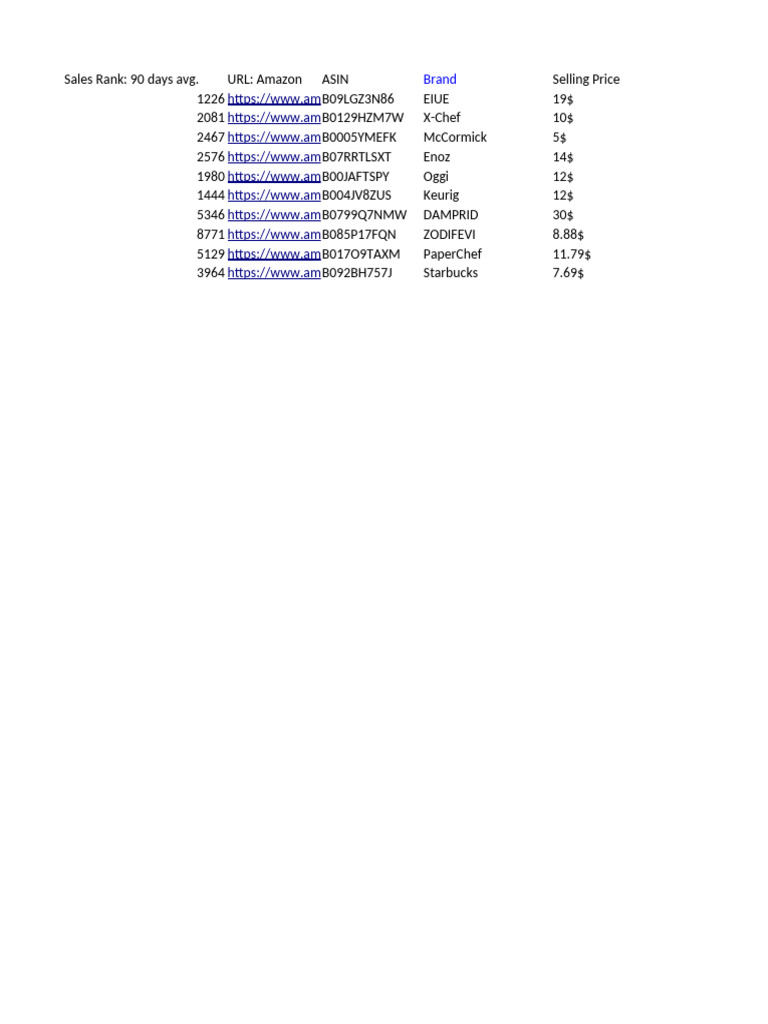 | Sales Rank: 90 days avg. | URL: Amazon | ASIN | Brand | Selling Price |
|---|---|---|---|---|
| 1226 | https://www.am | B09LGZ3N86 | EIUE | 19$ |
| 2081 | https://www.am | B0129HZM7W | X-Chef | 10$ |
| 2467 | https://www.am | B0005YMEFK | McCormick | 5$ |
| 2576 | https://www.am | B07RRTLSXT | Enoz | 14$ |
| 1980 | https://www.am | B00JAFTSPY | Oggi | 12$ |
| 1444 | https://www.am | B004JV8ZUS | Keurig | 12$ |
| 5346 | https://www.am | B0799Q7NMW | DAMPRID | 30$ |
| 8771 | https://www.am | B085P17FQN | ZODIFEVI | 8.88$ |
| 5129 | https://www.am | B017O9TAXM | PaperChef | 11.79$ |
| 3964 | https://www.am | B092BH757J | Starbucks | 7.69$ |